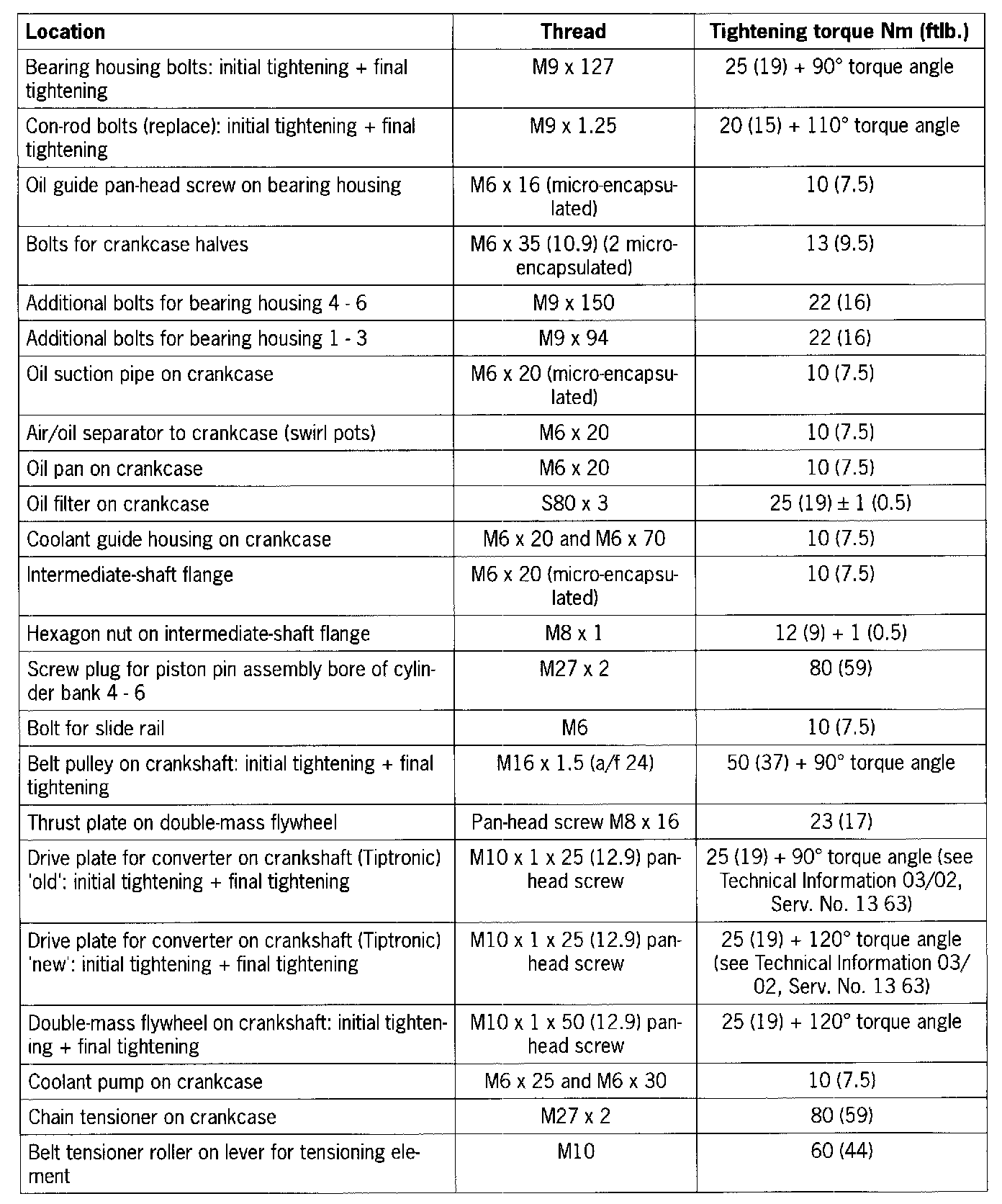 | Location | Thread | Tightening torque Nm (ftlb.) |
|---|---|---|
| Bearing housing bolts: initial tightening + final tightening | M9 x 127 | 25 (19) + 90° torque angle |
| Con-rod bolts (replace): initial tightening + final tightening | M9 x 1.25 | 20 (15) + 110° torque angle |
| Oil guide pan-head screw on bearing housing | M6 x 16 (micro-encapsulated) | 10 (7.5) |
| Bolts for crankcase halves | M6 x 35 (10.9) (2 micro-encapsulated) | 13 (9.5) |
| Additional bolts for bearing housing 4 - 6 | M9 x 150 | 22 (16) |
| Additional bolts for bearing housing 1 - 3 | M9 x 94 | 22 (16) |
| Oil suction pipe on crankcase | M6 x 20 (micro-encapsulated) | 10 (7.5) |
| Air/oil separator to crankcase (swirl pots) | M6 x 20 | 10 (7.5) |
| Oil pan on crankcase | M6 x 20 | 10 (7.5) |
| Oil filter on crankcase | S80 x 3 | 25 (19) ± 1 (0.5) |
| Coolant guide housing on crankcase | M6 x 20 and M6 x 70 | 10 (7.5) |
| Intermediate-shaft flange | M6 x 20 (micro-encapsulated) | 10 (7.5) |
| Hexagon nut on intermediate-shaft flange | M8 x 1 | 12 (9) + 1 (0.5) |
| Screw plug for piston pin assembly bore of cylinder bank 4 - 6 | M27 x 2 | 80 (59) |
| Bolt for slide rail | M6 | 10 (7.5) |
| Belt pulley on crankshaft: initial tightening + final tightening | M16 x 1.5 (a/f 24) | 50 (37) + 90° torque angle |
| Thrust plate on double-mass flywheel | Pan-head screw M8 x 16 | 23 (17) |
| Drive plate for converter on crankshaft (Tiptronic) 'old': initial tightening + final tightening | M10 x 1 x 25 (12.9) pan-head screw | 25 (19) + 90° torque angle (see Technical Information 03/02, Serv. No. 13 63) |
| Drive plate for converter on crankshaft (Tiptronic) 'new': initial tightening + final tightening | M10 x 1 x 25 (12.9) pan-head screw | 25 (19) + 120° torque angle (see Technical Information 03/02, Serv. No. 13 63) |
| Double-mass flywheel on crankshaft: initial tightening + final tightening | M10 x 1 x 50 (12.9) pan-head screw | 25 (19) + 120° torque angle |
| Coolant pump on crankcase | M6 x 25 and M6 x 30 | 10 (7.5) |
| Chain tensioner on crankcase | M27 x 2 | 80 (59) |
| Belt tensioner roller on lever for tensioning element | M10 | 60 (44) |